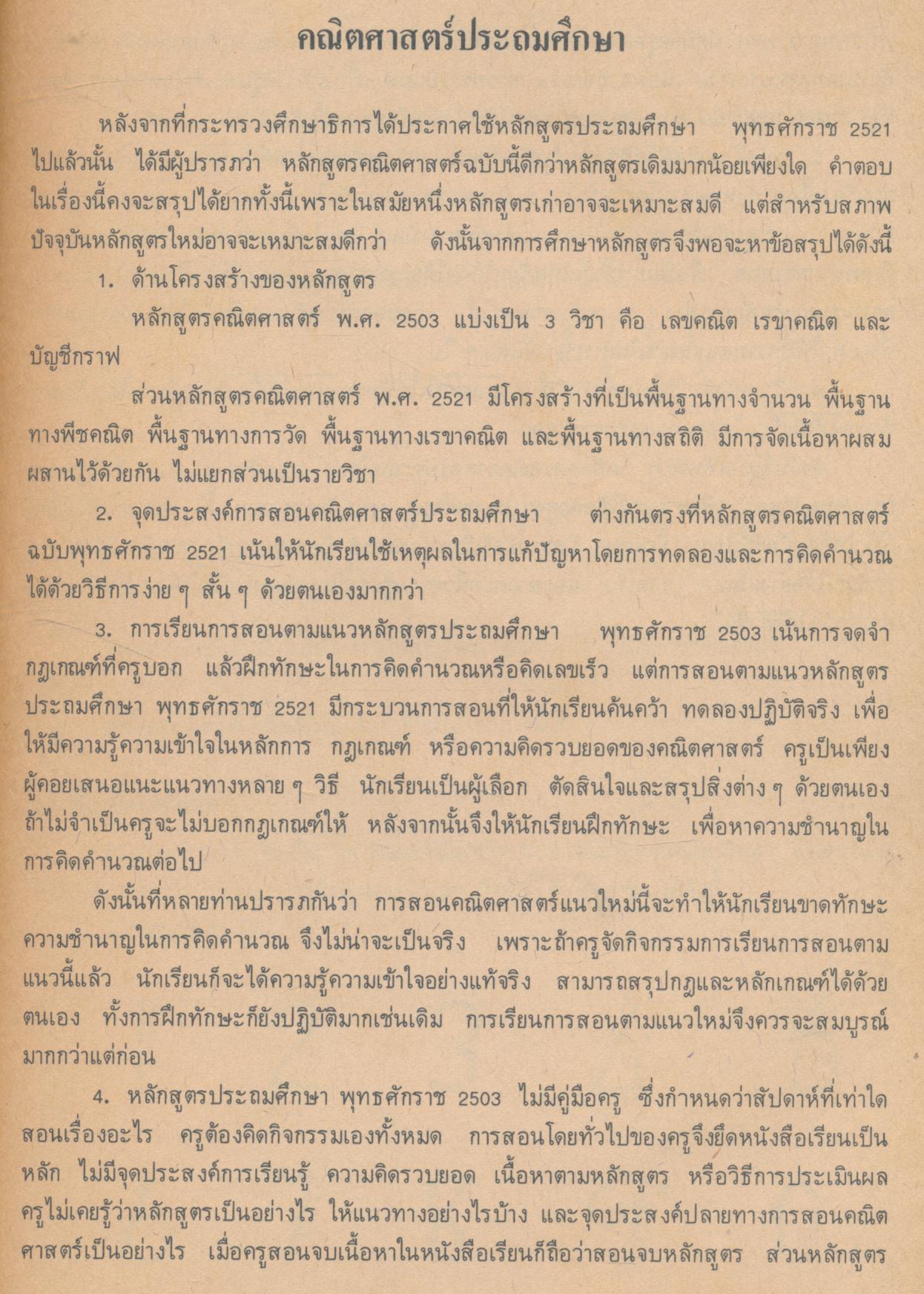 คณิตศาสตร์ประถมศึกษา

หลังจากที่กระทรวงศึกษาธิการได้ประกาศใช้หลักสูตรประถมศึกษา พุทธศักราช 2521 ไปแล้วนั้น ได้มีผู้ปรารภว่า หลักสูตรคณิตศาสตร์ฉบับนี้ดีกว่าหลักสูตรเดิมมากน้อยเพียงใด คำตอบในเรื่องนี้คงจะสรุปได้ยากทั้งนี้เพราะในสมัยหนึ่งหลักสูตรเก่าอาจจะเหมาะสมดี แต่สำหรับสภาพปัจจุบันหลักสูตรใหม่อาจจะเหมาะสมดีกว่า ดังนั้นจากการศึกษาหลักสูตรจึงพอจะหาข้อสรุปได้ดังนี้

1. ด้านโครงสร้างของหลักสูตร

หลักสูตรคณิตศาสตร์ พ.ศ. 2503 แบ่งเป็น 3 วิชา คือ เลขคณิต เรขาคณิต และบัญชีกราฟ

ส่วนหลักสูตรคณิตศาสตร์ พ.ศ. 2521 มีโครงสร้างที่เป็นพื้นฐานทางจำนวน พื้นฐานทางพีชคณิต พื้นฐานทางการวัด พื้นฐานทางเรขาคณิต และพื้นฐานทางสถิติ มีการจัดเนื้อหาผสมผสานไว้ด้วยกัน ไม่แยกส่วนเป็นรายวิชา

2. จุดประสงค์การสอนคณิตศาสตร์ประถมศึกษา ต่างกันตรงที่หลักสูตรคณิตศาสตร์ฉบับพุทธศักราช 2521 เน้นให้นักเรียนใช้เหตุผลในการแก้ปัญหาโดยการทดลองและการคิดคำนวณได้ด้วยวิธีการง่าย ๆ สั้น ๆ ด้วยตนเองมากกว่า

3. การเรียนการสอนตามแนวหลักสูตรประถมศึกษา พุทธศักราช 2503 เน้นการจดจำกฎเกณฑ์ที่ครูบอก แล้วฝึกทักษะในการคิดคำนวณหรือคิดเลขเร็ว แต่การสอนตามแนวหลักสูตรประถมศึกษา พุทธศักราช 2521 มีกระบวนการสอนที่ให้นักเรียนค้นคว้า ทดลองปฏิบัติจริง เพื่อให้มีความรู้ความเข้าใจในหลักการ กฎเกณฑ์ หรือความคิดรวบยอดของคณิตศาสตร์ ครูเป็นเพียงผู้คอยเสนอแนะแนวทางหลาย ๆ วิธี นักเรียนเป็นผู้เลือก ตัดสินใจและสรุปสิ่งต่าง ๆ ด้วยตนเอง ถ้าไม่จำเป็นครูจะไม่บอกกฎเกณฑ์ให้ หลังจากนั้นจึงให้นักเรียนฝึกทักษะ เพื่อหาความชำนาญในการคิดคำนวณต่อไป

ดังนั้นที่หลายท่านปรารภกันว่า การสอนคณิตศาสตร์แนวใหม่นี้จะทำให้นักเรียนขาดทักษะความชำนาญในการคิดคำนวณ จึงไม่น่าจะเป็นจริง เพราะถ้าครูจัดกิจกรรมการเรียนการสอนตามแนวนี้แล้ว นักเรียนก็จะได้ความรู้ความเข้าใจอย่างแท้จริง สามารถสรุปกฎและหลักเกณฑ์ได้ด้วยตนเอง ทั้งการฝึกทักษะก็ยังปฏิบัติมากเช่นเดิม การเรียนการสอนตามแนวใหม่จึงควรจะสมบูรณ์มากกว่าแต่ก่อน

4. หลักสูตรประถมศึกษา พุทธศักราช 2503 ไม่มีคู่มือครู ซึ่งกำหนดว่าสัปดาห์ที่เท่าใดสอนเรื่องอะไร ครูต้องคิดกิจกรรมเองทั้งหมด การสอนโดยทั่วไปของครูจึงยึดหนังสือเรียนเป็นหลัก ไม่มีจุดประสงค์การเรียนรู้ ความคิดรวบยอด เนื้อหาตามหลักสูตร หรือวิธีการประเมินผล ครูไม่เคยรู้ว่าหลักสูตรเป็นอย่างไร ให้แนวทางอย่างไรบ้าง และจุดประสงค์ปลายทางการสอนคณิตศาสตร์เป็นอย่างไร เมื่อครูสอนจบเนื้อหาในหนังสือเรียนก็ถือว่าสอนจบหลักสูตร ส่วนหลักสูตร